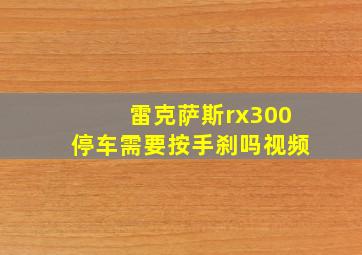 雷克萨斯rx300
停车需要按手刹吗视频